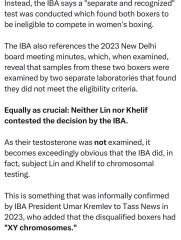 Instead, the IBA says a "separate and recognized" test was conducted which found both boxers to be ineligible to compete in women's boxing.

The IBA also references the 2023 New Delhi board meeting minutes, which, when examined, reveal that samples from these two boxers were examined by two separate laboratories that found they did not meet the eligibility criteria.

Equally as crucial: Neither Lin nor Khelif contested the decision by the IBA.

As their testosterone was not examined, it becomes exceedingly obvious that the IBA did, in fact, subject Lin and Khelif to chromosomal testing.

This is something that was informally confirmed by IBA President Umar Kremlev to Tass News in 2023, who added that the disqualified boxers had "XY chromosomes."